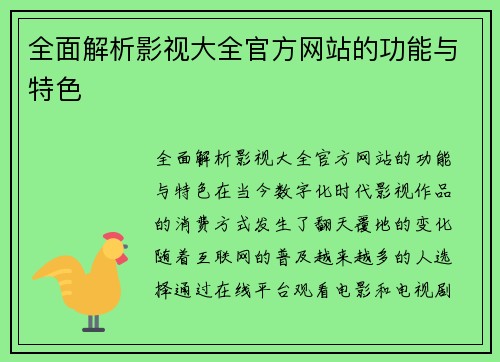 全面解析影视大全官方网站的功能与特色

全面解析影视大全官方网站的功能与特色在当今数字化时代影视作品的消费方式发生了翻天覆地的变化随着互联网的普及越来越多的人选择通过在线平台观看电影和电视剧